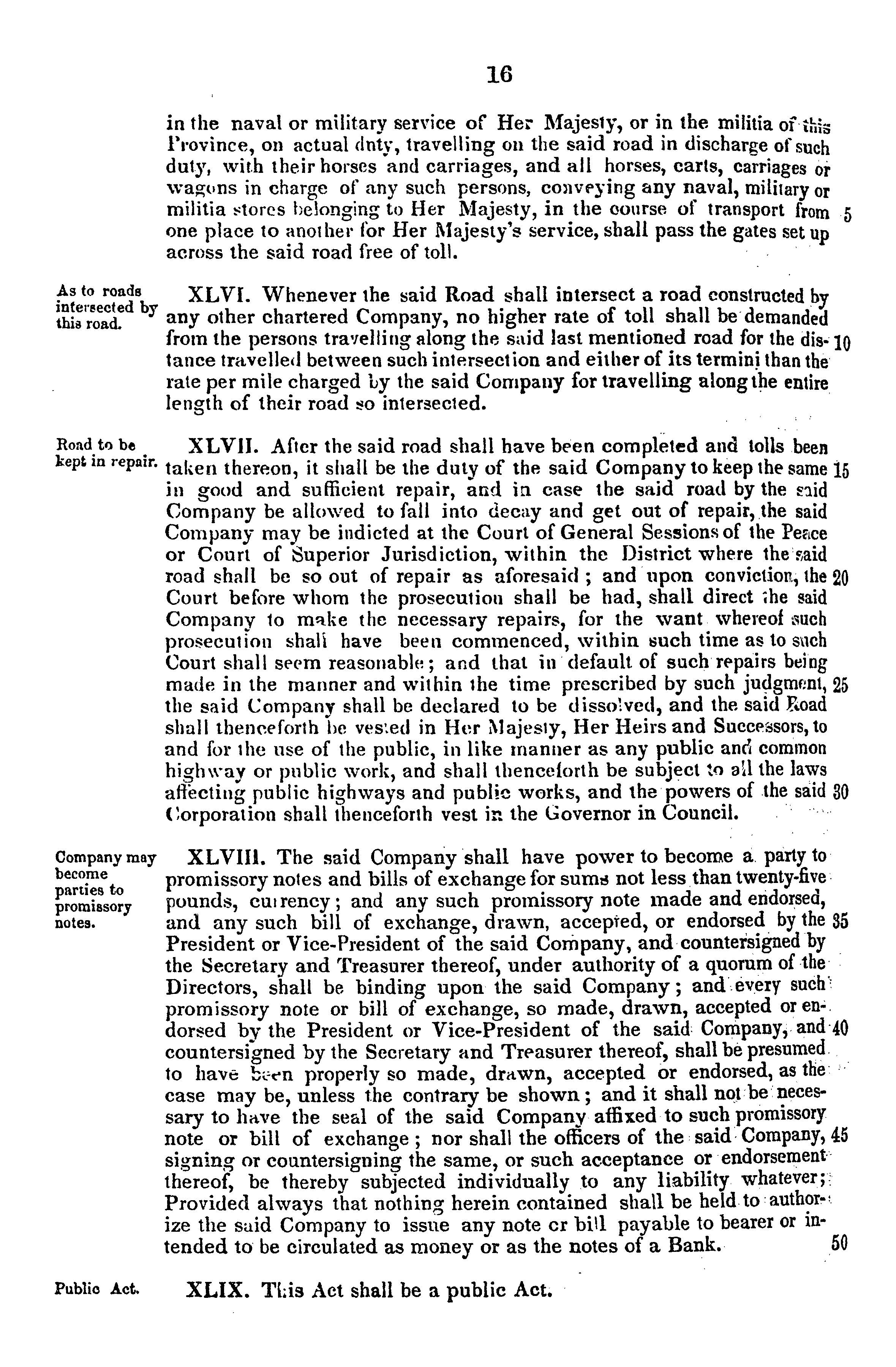 16

in the naval or military service of Her Majesty, or in the militia of this Province, on actual duty, travelling on the said road in discharge of such duty, with their horses and carriages, and all horses, carts, carriages or wagons in charge of any such persons, conveying any naval, military or militia stores belonging to Her Majesty, in the course of transport from 5 one place to another for Her Majesty's service, shall pass the gates set up across the said road free of toll.

As to roads intersected by this road.

XLVI. Whenever the said Road shall intersect a road constructed by any other chartered Company, no higher rate of toll shall be demanded from the persons travelling along the said last mentioned road for the distance 10 travelled between such intersection and either of its termini than the rate per mile charged by the said Company for travelling along the entire length of their road so intersected.

Road to be kept in repair.

XLVII. After the said road shall have been completed and tolls been taken thereon, it shall be the duty of the said Company to keep the same 15 in good and sufficient repair, and in case the said road by the said Company be allowed to fall into decay and get out of repair, the said Company may be indicted at the Court of General Sessions of the Peace or Court of Superior Jurisdiction, within the District where the said road shall be so out of repair as aforesaid; and upon conviction, the 20 Court before whom the prosecution shall be had, shall direct the said Company to make the necessary repairs, for the want whereof such prosecution shall have been commenced, within such time as to such Court shall seem reasonable; and that in default of such repairs being made in the manner and within the time prescribed by such judgment, 25 the said Company shall be declared to be dissolved, and the said Road shall thenceforth be vested in Her Majesty, Her Heirs and Successors, to and for the use of the public, in like manner as any public and common highway or public work, and shall thenceforth be subject to all the laws affecting public highways and public works, and the powers of the said 30 Corporation shall thenceforth vest in the Governor in Council.

Company may become parties to promissory notes.

XLVIII. The said Company shall have power to become a party to promissory notes and bills of exchange for sums not less than twenty-five pounds, currency; and any such promissory note made and endorsed, and any such bill of exchange, drawn, accepted, or endorsed by the 35 President or Vice-President of the said Company, and countersigned by the Secretary and Treasurer thereof, under authority of a quorum of the Directors, shall be binding upon the said Company; and every such promissory note or bill of exchange, so made, drawn, accepted or endorsed by the President or Vice-President of the said Company, and 40 countersigned by the Secretary and Treasurer thereof, shall be presumed to have been properly so made, drawn, accepted or endorsed, as the case may be, unless the contrary be shown; and it shall not be necessary to have the seal of the said Company affixed to such promissory note or bill of exchange; nor shall the officers of the said Company, 45 signing or countersigning the same, or such acceptance or endorsement thereof, be thereby subjected individually to any liability whatever; Provided always that nothing herein contained shall be held to authorize the said Company to issue any note or bill payable to bearer or intended to be circulated as money or as the notes of a Bank. 50

Public Act.

XLIX. This Act shall be a public Act.